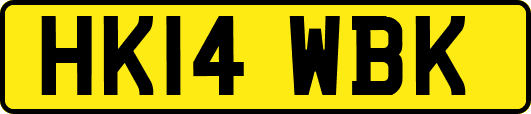 HK14 WBK